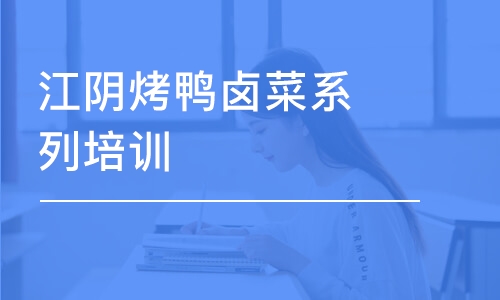 江阴烤鸭卤菜系列培训

UNDER ARMOUR